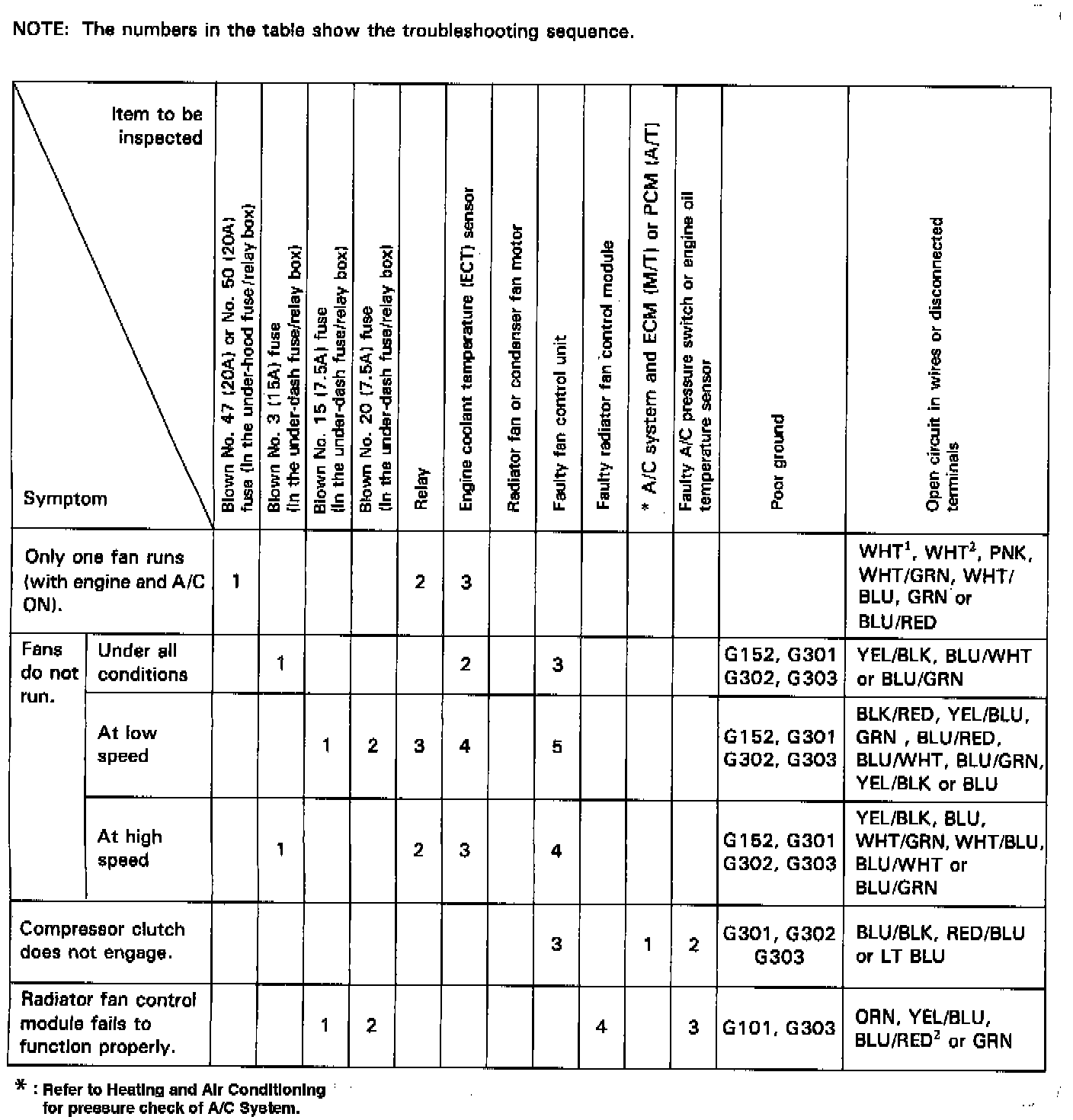 NOTE: The numbers in the table show the troubleshooting sequence.

| Item to be inspected / Symptom | | Blown No. 47 (20A) or No. 50 (20A) fuse (In the under-hood fuse/relay box) | Blown No. 3 (15A) fuse (In the under-dash fuse/relay box) | Blown No. 15 (7.5A) fuse (In the under-dash fuse/relay box) | Blown No. 20 (7.5A) fuse (In the under-dash fuse/relay box) | Relay | Engine coolant temperature (ECT) sensor | Radiator fan or condenser fan motor | Faulty fan control unit | Faulty radiator fan control module | * A/C system and ECM (M/T) or PCM (A/T) | Faulty A/C pressure switch or engine oil temperature sensor | Poor ground | Open circuit in wires or disconnected terminals |
|---|---|---|---|---|---|---|---|---|---|---|---|---|---|---|
| Only one fan runs (with engine and A/C ON). | | 1 | | | | 2 | 3 | | | | | | | WHT$^1$, WHT$^2$, PNK, WHT/GRN, WHT/BLU, GRN or BLU/RED |
| Fans do not run. | Under all conditions | | 1 | | | | 2 | | 3 | | | | G152, G301 G302, G303 | YEL/BLK, BLU/WHT or BLU/GRN |
| | At low speed | | | 1 | 2 | 3 | 4 | | 5 | | | | G152, G301 G302, G303 | BLK/RED, YEL/BLU, GRN , BLU/RED, BLU/WHT, BLU/GRN, YEL/BLK or BLU |
| | At high speed | | 1 | | | 2 | 3 | | 4 | | | | G152, G301 G302, G303 | YEL/BLK, BLU, WHT/GRN, WHT/BLU, BLU/WHT or BLU/GRN |
| Compressor clutch does not engage. | | | | | | | | | 3 | | 1 | 2 | G301, G302 G303 | BLU/BLK, RED/BLU or LT BLU |
| Radiator fan control module fails to function properly. | | | | 1 | 2 | | | | | 4 | | 3 | G101, G303 | ORN, YEL/BLU, BLU/RED$^2$ or GRN |

* : Refer to Heating and Air Conditioning for pressure check of A/C System.